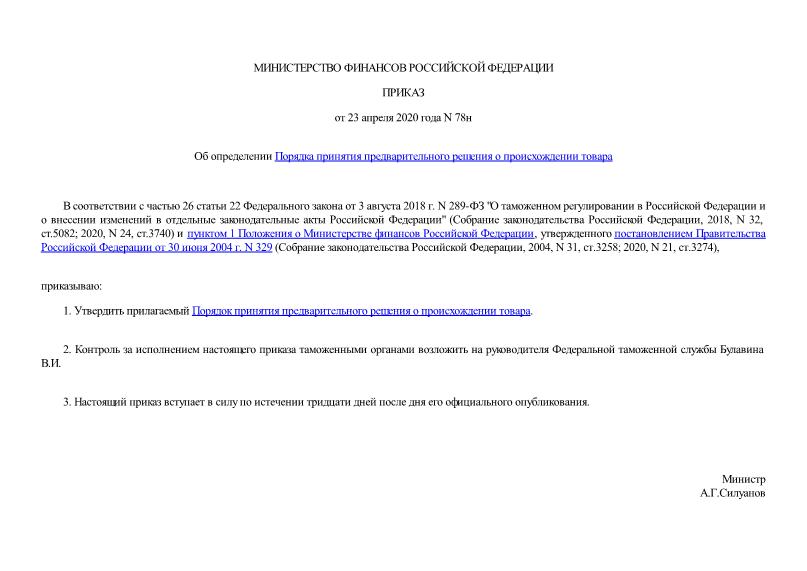 МИНИСТЕРСТВО ФИНАНСОВ РОССИЙСКОЙ ФЕДЕРАЦИИ

ПРИКАЗ

от 23 апреля 2020 года N 78н

Об определении Порядка принятия предварительного решения о происхождении товара

В соответствии с частью 26 статьи 22 Федерального закона от 3 августа 2018 г. N 289-ФЗ "О таможенном регулировании в Российской Федерации и о внесении изменений в отдельные законодательные акты Российской Федерации" (Собрание законодательства Российской Федерации, 2018, N 32, ст.5082; 2020, N 24, ст.3740) и пунктом 1 Положения о Министерстве финансов Российской Федерации, утвержденного постановлением Правительства Российской Федерации от 30 июня 2004 г. N 329 (Собрание законодательства Российской Федерации, 2004, N 31, ст.3258; 2020, N 21, ст.3274),

приказываю:

1. Утвердить прилагаемый Порядок принятия предварительного решения о происхождении товара.

2. Контроль за исполнением настоящего приказа таможенными органами возложить на руководителя Федеральной таможенной службы Булавина В.И.

3. Настоящий приказ вступает в силу по истечении тридцати дней после дня его официального опубликования.

Министр
А.Г.Силуанов